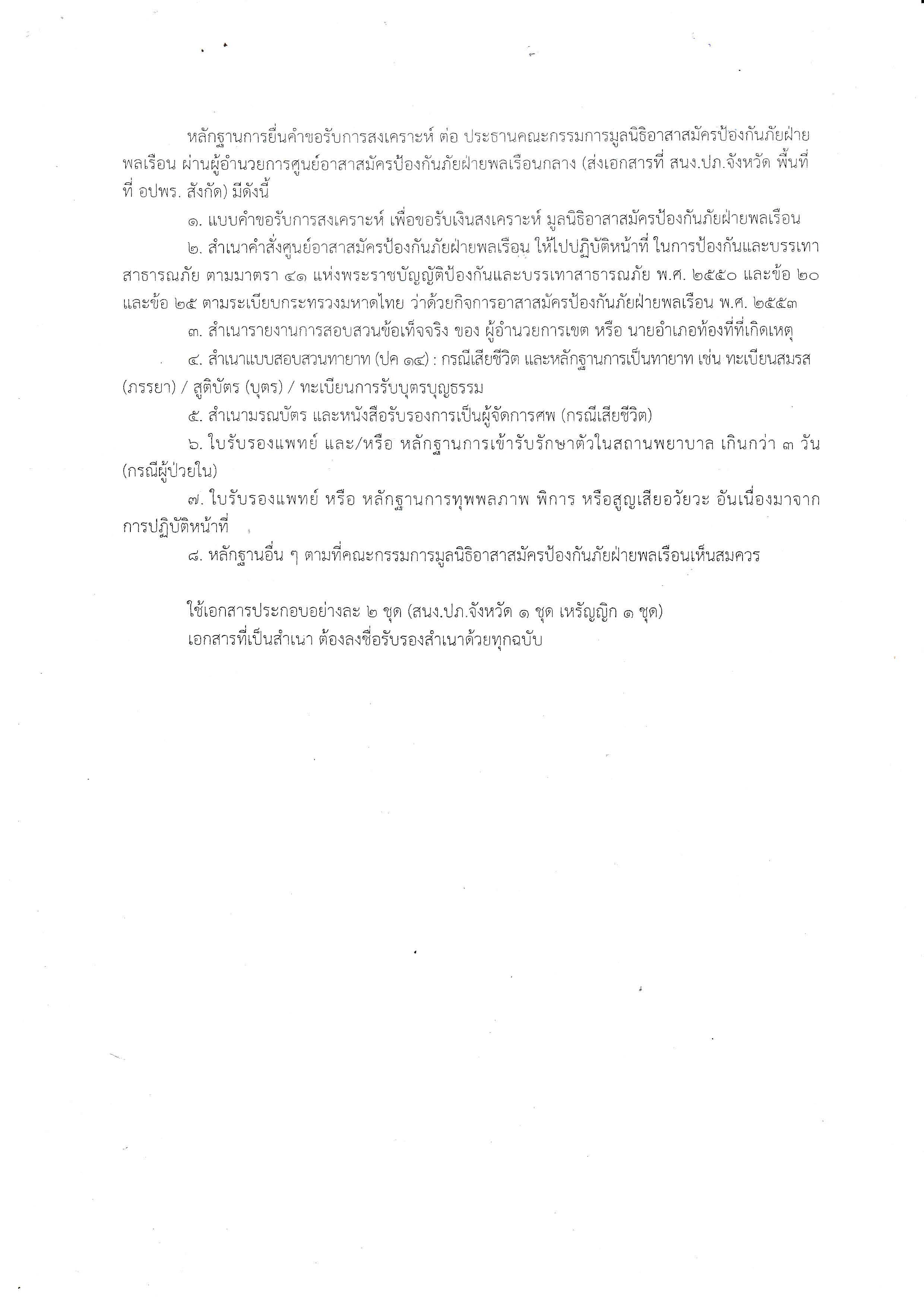 หลักฐานการยื่นคำขอรับการสงเคราะห์ ต่อ ประธานคณะกรรมการมูลนิธิอาสาสมัครป้องกันภัยฝ่ายพลเรือน ผ่านผู้อำนวยการศูนย์อาสาสมัครป้องกันภัยฝ่ายพลเรือนกลาง (ส่งเอกสารที่ สนง.ปภ.จังหวัด พื้นที่ที่ อปพร. สังกัด) มีดังนี้

๑. แบบคำขอรับการสงเคราะห์ เพื่อขอรับเงินสงเคราะห์ มูลนิธิอาสาสมัครป้องกันภัยฝ่ายพลเรือน

๒. สำเนาคำสั่งศูนย์อาสาสมัครป้องกันภัยฝ่ายพลเรือน ให้ไปปฏิบัติหน้าที่ ในการป้องกันและบรรเทาสาธารณภัย ตามมาตรา ๔๑ แห่งพระราชบัญญัติป้องกันและบรรเทาสาธารณภัย พ.ศ. ๒๕๕๐ และข้อ ๒๐ และข้อ ๒๕ ตามระเบียบกระทรวงมหาดไทย ว่าด้วยกิจการอาสาสมัครป้องกันภัยฝ่ายพลเรือน พ.ศ. ๒๕๕๓

๓. สำเนารายงานการสอบสวนข้อเท็จจริง ของ ผู้อำนวยการเขต หรือ นายอำเภอท้องที่ที่เกิดเหตุ

๔. สำเนาแบบสอบสวนทายาท (ปค ๑๔) : กรณีเสียชีวิต และหลักฐานการเป็นทายาท เช่น ทะเบียนสมรส (ภรรยา) / สูติบัตร (บุตร) / ทะเบียนการรับบุตรบุญธรรม

๕. สำเนามรณบัตร และหนังสือรับรองการเป็นผู้จัดการศพ (กรณีเสียชีวิต)

๖. ใบรับรองแพทย์ และ/หรือ หลักฐานการเข้ารับรักษาตัวในสถานพยาบาล เกินกว่า ๓ วัน (กรณีผู้ป่วยใน)

๗. ใบรับรองแพทย์ หรือ หลักฐานการทุพพลภาพ พิการ หรือสูญเสียอวัยวะ อันเนื่องมาจากการปฏิบัติหน้าที่

๘. หลักฐานอื่น ๆ ตามที่คณะกรรมการมูลนิธิอาสาสมัครป้องกันภัยฝ่ายพลเรือนเห็นสมควร

ใช้เอกสารประกอบอย่างละ ๒ ชุด (สนง.ปภ.จังหวัด ๑ ชุด เหรัญญิก ๑ ชุด)
เอกสารที่เป็นสำเนา ต้องลงชื่อรับรองสำเนาด้วยทุกฉบับ